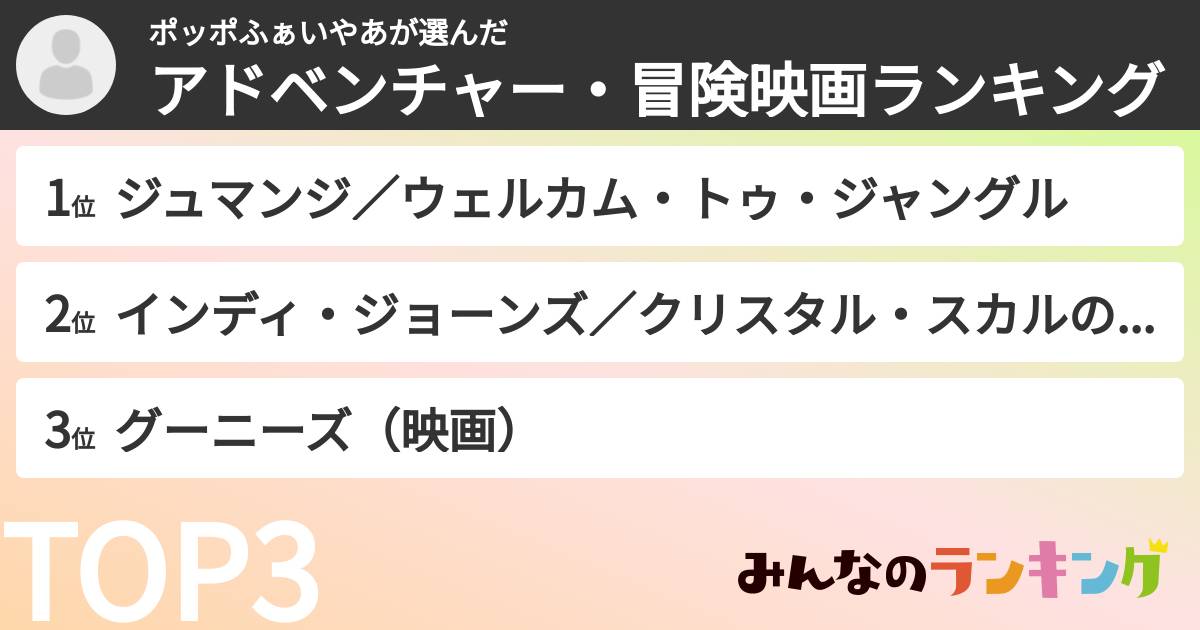 ポッポふぁいやあが選んだ
アドベンチャー・冒険映画ランキング

1位 ジュマンジ／ウェルカム・トゥ・ジャングル

2位 インディ・ジョーンズ／クリスタル・スカルの…

3位 グーニーズ（映画）

TOP3

みんなのランキング